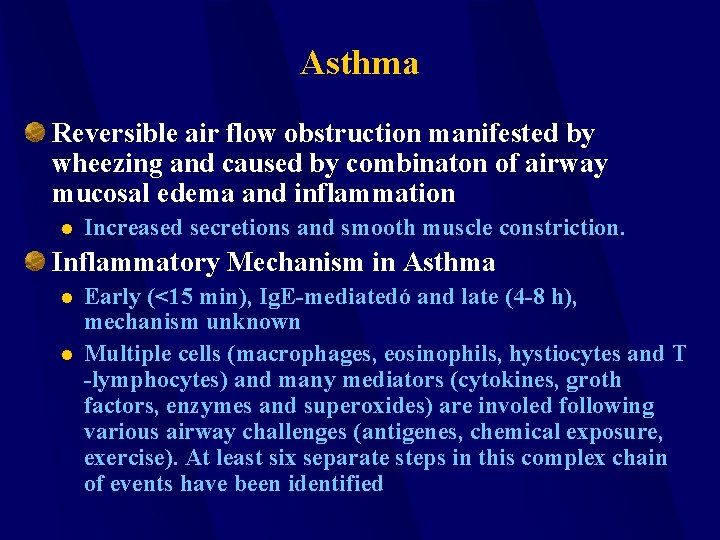 Asthma

Reversible air flow obstruction manifested by wheezing and caused by combinaton of airway mucosal edema and inflammation

Increased secretions and smooth muscle constriction.

Inflammatory Mechanism in Asthma

Early (<15 min), IgE-mediatedó and late (4-8 h), mechanism unknown

Multiple cells (macrophages, eosinophils, hystiocytes and T -lymphocytes) and many mediators (cytokines, groth factors, enzymes and superoxides) are involed following various airway challenges (antigenes, chemical exposure, exercise). At least six separate steps in this complex chain of events have been identified